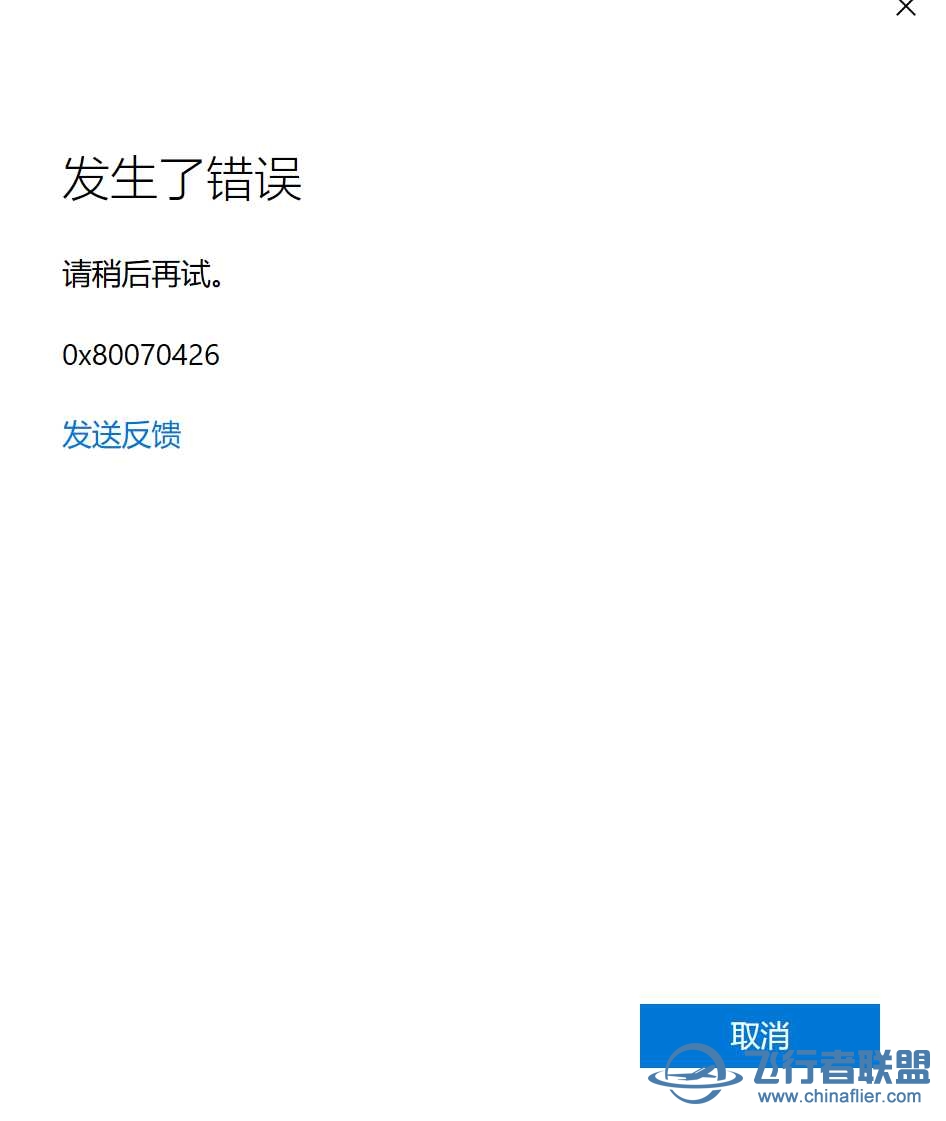 发生了错误

请稍后再试。

0x80070426

发送反馈

取消

飞行者联盟
www.chinaflier.com